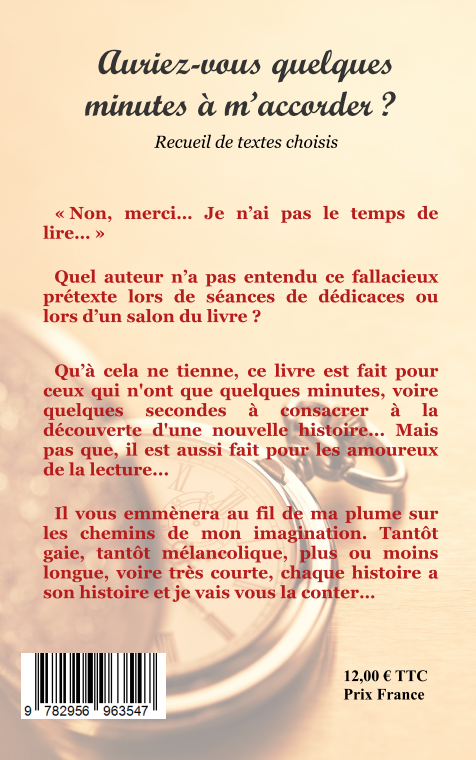 Auriez-vous quelques minutes à m'accorder ?

Recueil de textes choisis

« Non, merci… Je n'ai pas le temps de lire… »

Quel auteur n'a pas entendu ce fallacieux prétexte lors de séances de dédicaces ou lors d'un salon du livre ?

Qu'à cela ne tienne, ce livre est fait pour ceux qui n'ont que quelques minutes, voire quelques secondes à consacrer à la découverte d'une nouvelle histoire… Mais pas que, il est aussi fait pour les amoureux de la lecture…

Il vous emmènera au fil de ma plume sur les chemins de mon imagination. Tantôt gaie, tantôt mélancolique, plus ou moins longue, voire très courte, chaque histoire a son histoire et je vais vous la conter…

9 782956 963547

12,00 € TTC
Prix France